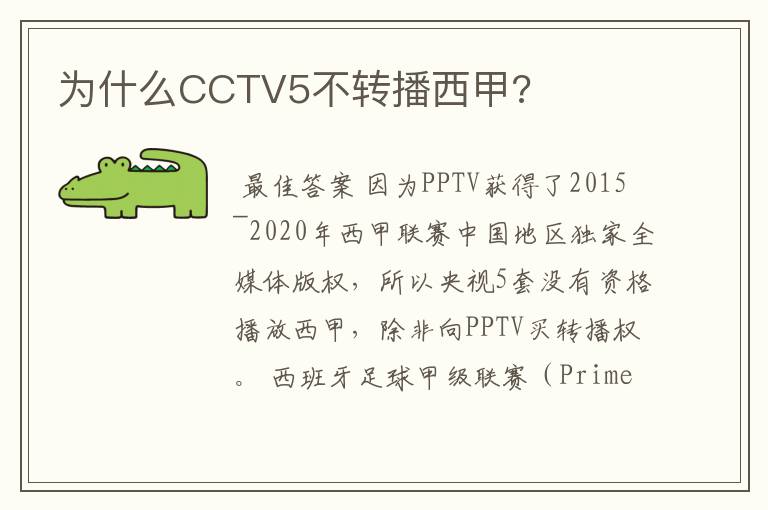 为什么CCTV5不转播西甲?

最佳答案 因为PPTV获得了2015－2020年西甲联赛中国地区独家全媒体版权，所以央视5套没有资格播放西甲，除非向PPTV买转播权。 西班牙足球甲级联赛（Prime